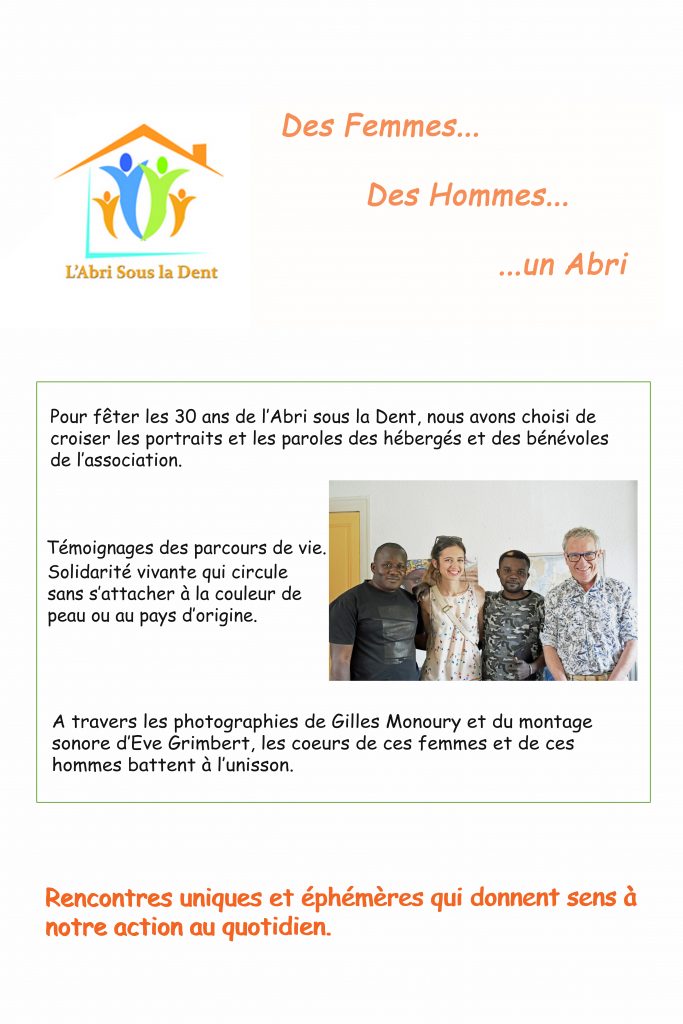 L'Abri Sous la Dent

Des Femmes...

Des Hommes...

...un Abri

Pour fêter les 30 ans de l'Abri sous la Dent, nous avons choisi de croiser les portraits et les paroles des hébergés et des bénévoles de l'association.

Témoignages des parcours de vie. Solidarité vivante qui circule sans s'attacher à la couleur de peau ou au pays d'origine.

A travers les photographies de Gilles Monoury et du montage sonore d'Eve Grimbert, les coeurs de ces femmes et de ces hommes battent à l'unisson.

Rencontres uniques et éphémères qui donnent sens à notre action au quotidien.